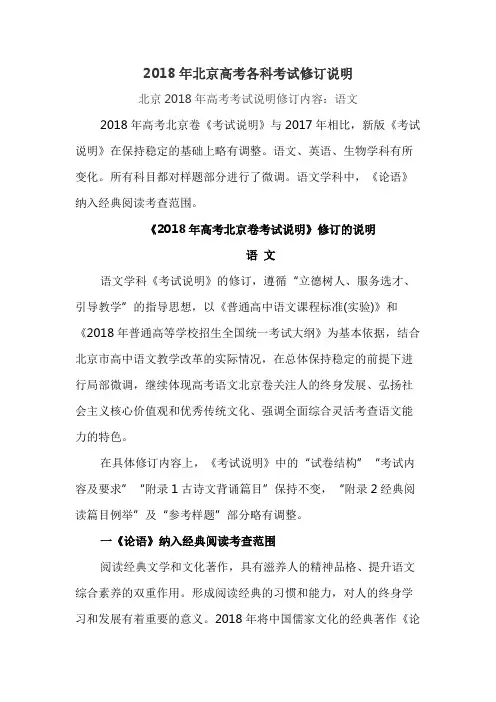 2018 年北京高考各科考试修订说明

北京 2018 年高考考试说明修订内容：语文

2018 年高考北京卷《考试说明》与 2017 年相比，新版《考试说明》在保持稳定的基础上略有调整。语文、英语、生物学科有所变化。所有科目都对样题部分进行了微调。语文学科中，《论语》纳入经典阅读考查范围。

《2018 年高考北京卷考试说明》修订的说明

语 文

语文学科《考试说明》的修订，遵循“立德树人、服务选才、引导教学”的指导思想，以《普通高中语文课程标准(实验)》和《2018 年普通高等学校招生全国统一考试大纲》为基本依据，结合北京市高中语文教学改革的实际情况，在总体保持稳定的前提下进行局部微调，继续体现高考语文北京卷关注人的终身发展、弘扬社会主义核心价值观和优秀传统文化、强调全面综合灵活考查语文能力的特色。

在具体修订内容上，《考试说明》中的“试卷结构”“考试内容及要求”“附录 1 古诗文背诵篇目”保持不变，“附录 2 经典阅读篇目例举”及“参考样题”部分略有调整。

一《论语》纳入经典阅读考查范围

阅读经典文学和文化著作，具有滋养人的精神品格、提升语文综合素养的双重作用。形成阅读经典的习惯和能力，对人的终身学习和发展有着重要的意义。2018 年将中国儒家文化的经典著作《论